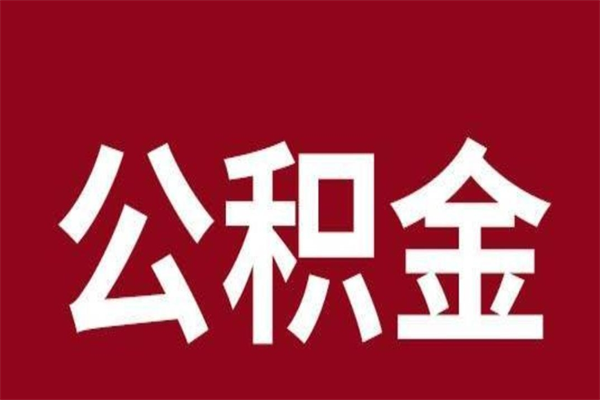 公积金